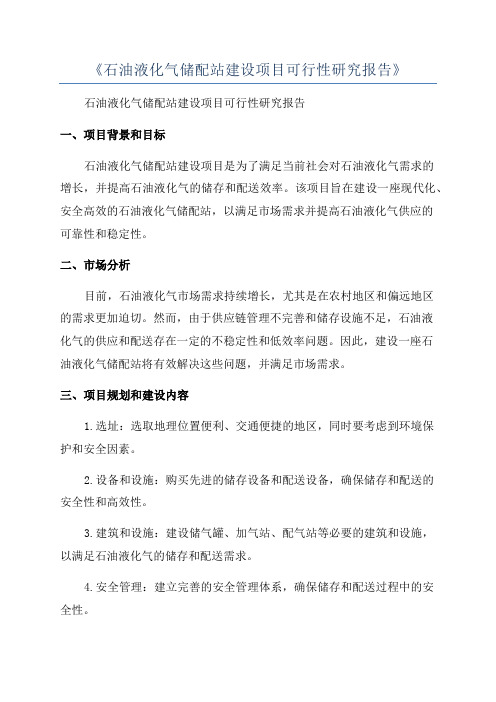 《石油液化气储配站建设项目可行性研究报告》

石油液化气储配站建设项目可行性研究报告

一、项目背景和目标

石油液化气储配站建设项目是为了满足当前社会对石油液化气需求的增长，并提高石油液化气的储存和配送效率。该项目旨在建设一座现代化、安全高效的石油液化气储配站，以满足市场需求并提高石油液化气供应的可靠性和稳定性。

二、市场分析

目前，石油液化气市场需求持续增长，尤其是在农村地区和偏远地区的需求更加迫切。然而，由于供应链管理不完善和储存设施不足，石油液化气的供应和配送存在一定的不稳定性和低效率问题。因此，建设一座石油液化气储配站将有效解决这些问题，并满足市场需求。

三、项目规划和建设内容

1.选址：选取地理位置便利、交通便捷的地区，同时要考虑到环境保护和安全因素。

2.设备和设施：购买先进的储存设备和配送设备，确保储存和配送的安全性和高效性。

3.建筑和设施：建设储气罐、加气站、配气站等必要的建筑和设施，以满足石油液化气的储存和配送需求。

4.安全管理：建立完善的安全管理体系，确保储存和配送过程中的安全性。